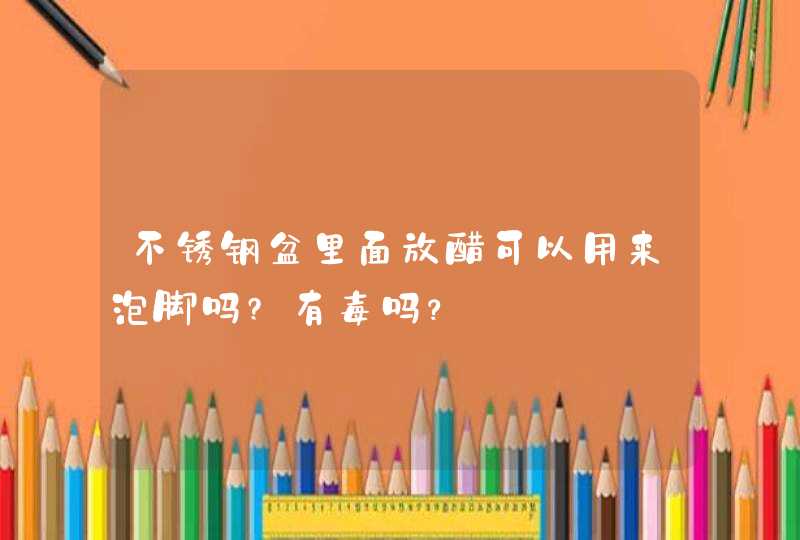 不锈钢盆里面放醋可以用来泡脚吗？有毒吗？